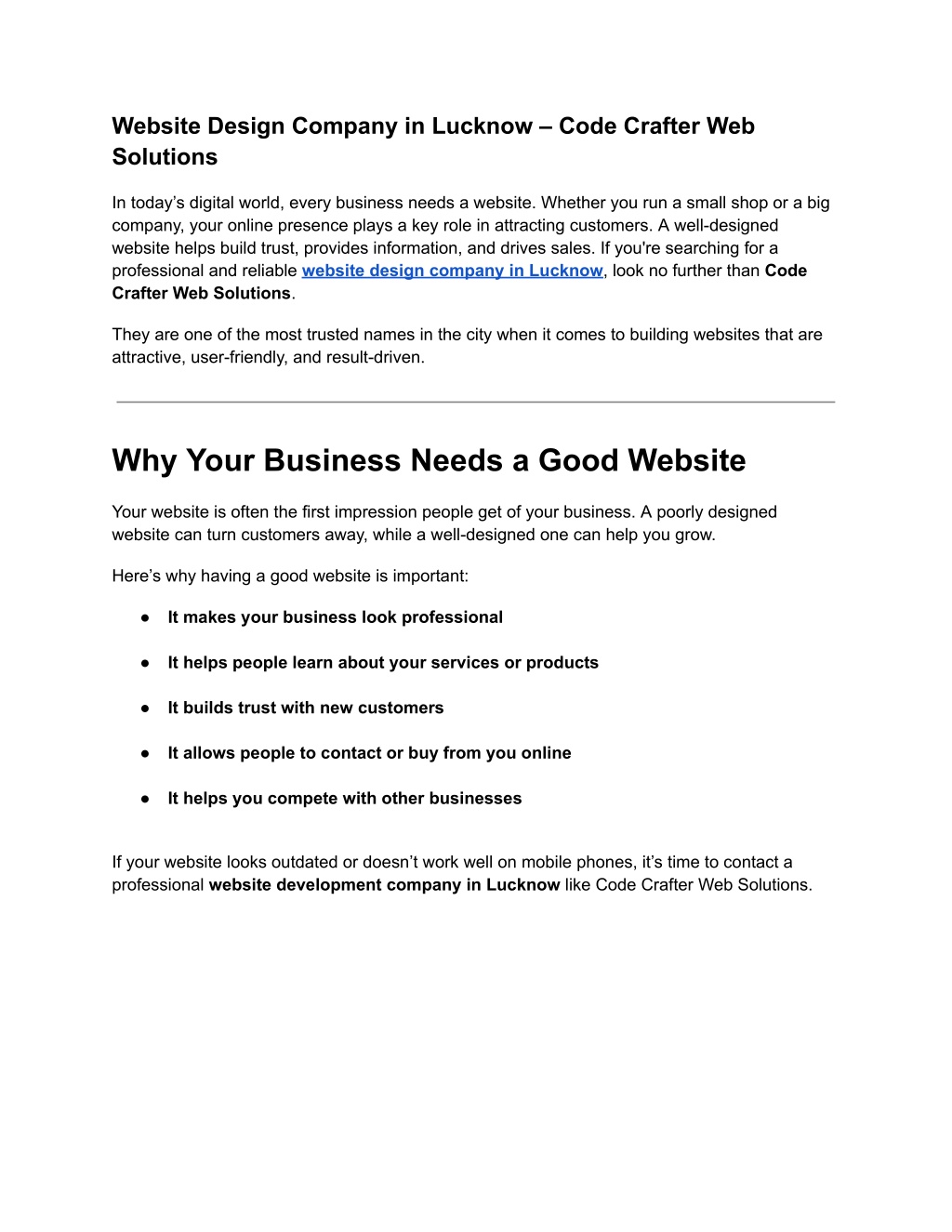 Website Design Company in Lucknow – Code Crafter Web Solutions

In today’s digital world, every business needs a website. Whether you run a small shop or a big company, your online presence plays a key role in attracting customers. A well-designed website helps build trust, provides information, and drives sales. If you're searching for a professional and reliable website design company in Lucknow, look no further than Code Crafter Web Solutions.

They are one of the most trusted names in the city when it comes to building websites that are attractive, user-friendly, and result-driven.

Why Your Business Needs a Good Website

Your website is often the first impression people get of your business. A poorly designed website can turn customers away, while a well-designed one can help you grow.

Here’s why having a good website is important:

● It makes your business look professional

● It helps people learn about your services or products

● It builds trust with new customers

● It allows people to contact or buy from you online

● It helps you compete with other businesses

If your website looks outdated or doesn’t work well on mobile phones, it’s time to contact a professional website development company in Lucknow like Code Crafter Web Solutions.